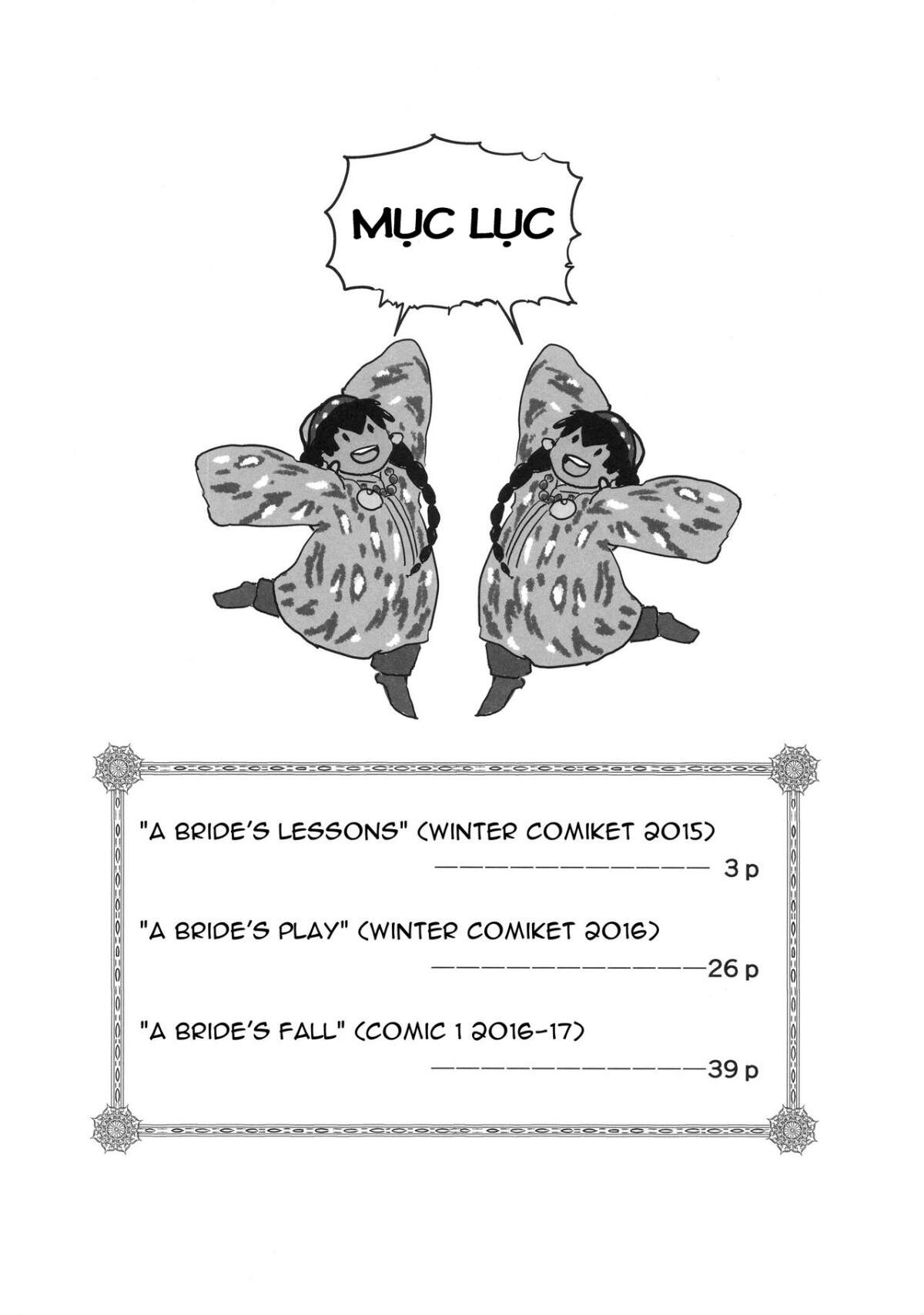 MỤC LỤC

"A BRIDE'S LESSONS" (WINTER COMIKET 2015)
3 p

"A BRIDE'S PLAY" (WINTER COMIKET 2016)
26 p

"A BRIDE'S FALL" (COMIC 1 2016-17)
39 p